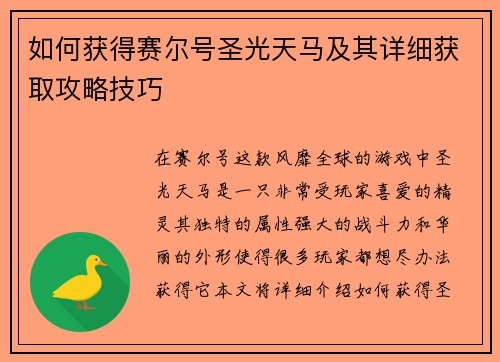 如何获得赛尔号圣光天马及其详细获取攻略技巧

在赛尔号这款风靡全球的游戏中圣光天马是一只非常受玩家喜爱的精灵其独特的属性强大的战斗力和华丽的外形使得很多玩家都想尽办法获得它本文将详细介绍如何获得圣